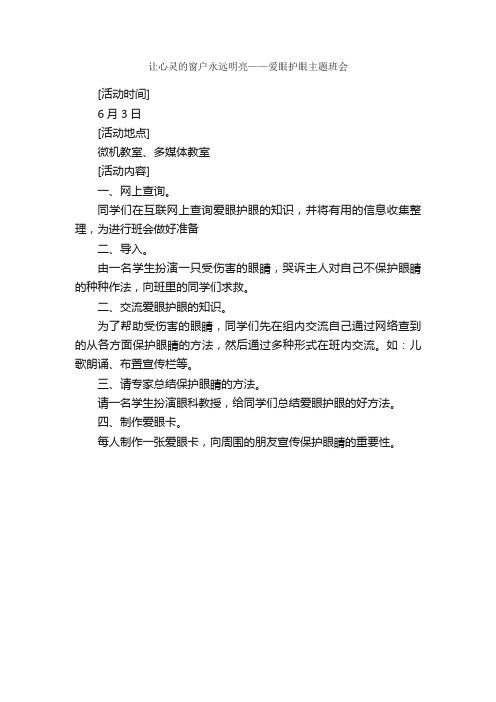 让心灵的窗户永远明亮——爱眼护眼主题班会

[活动时间]

6 月 3 日

[活动地点]

微机教室、多媒体教室

[活动内容]

一、网上查询。

同学们在互联网上查询爱眼护眼的知识，并将有用的信息收集整理，为进行班会做好准备

二、导入。

由一名学生扮演一只受伤害的眼睛，哭诉主人对自己不保护眼睛的种种作法，向班里的同学们求救。

二、交流爱眼护眼的知识。

为了帮助受伤害的眼睛，同学们先在组内交流自己通过网络查到的从各方面保护眼睛的方法，然后通过多种形式在班内交流。如：儿歌朗诵、布置宣传栏等。

三、请专家总结保护眼睛的方法。

请一名学生扮演眼科教授，给同学们总结爱眼护眼的好方法。

四、制作爱眼卡。

每人制作一张爱眼卡，向周围的朋友宣传保护眼睛的重要性。